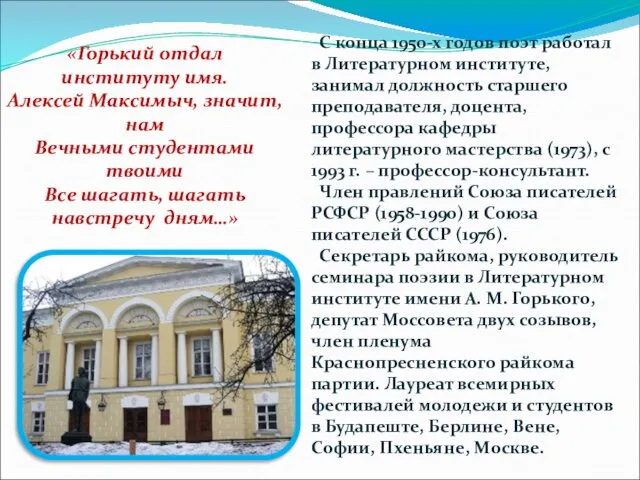 «Горький отдал институту имя.
Алексей Максимыч, значит, нам
Вечными студентами твоими
Все шагать, шагать навстречу дням…»

С конца 1950-х годов поэт работал в Литературном институте, занимал должность старшего преподавателя, доцента, профессора кафедры литературного мастерства (1973), с 1993 г. – профессор-консультант.

Член правлений Союза писателей РСФСР (1958-1990) и Союза писателей СССР (1976).

Секретарь райкома, руководитель семинара поэзии в Литературном институте имени А. М. Горького, депутат Моссовета двух созывов, член пленума Краснопресненского райкома партии. Лауреат всемирных фестивалей молодежи и студентов в Будапеште, Берлине, Вене, Софии, Пхеньяне, Москве.